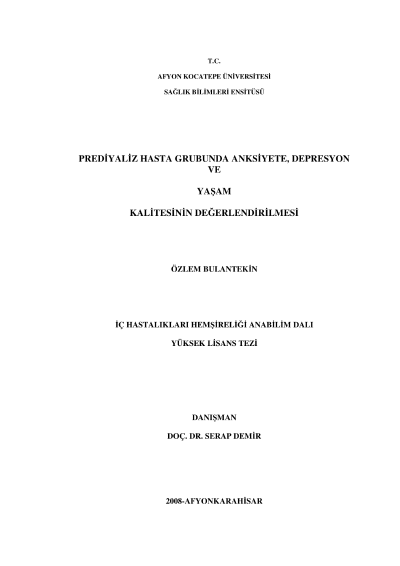 T.C.

AFYON KOCATEPE ÜNİVERSİTESİ

SAĞLIK BİLİMLERİ ENSİTÜSÜ

PREDİYALİZ HASTA GRUBUNDA ANKSİYETE, DEPRESYON VE

YAŞAM

KALİTESİNİN DEĞERLENDİRİLMESİ

ÖZLEM BULANTEKİN

İÇ HASTALIKLARI HEMŞİRELİĞİ ANABİLİM DALI

YÜKSEK LİSANS TEZİ

DANIŞMAN

DOÇ. DR. SERAP DEMİR

2008-AFYONKARAHİSAR